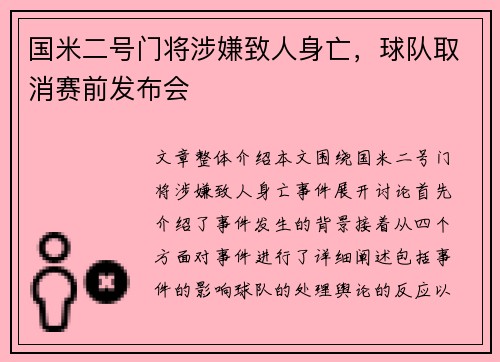 国米二号门将涉嫌致人身亡，球队取消赛前发布会

文章整体介绍本文围绕国米二号门将涉嫌致人身亡事件展开讨论首先介绍了事件发生的背景接着从四个方面对事件进行了详细阐述包括事件的影响球队的处理舆论的反应以